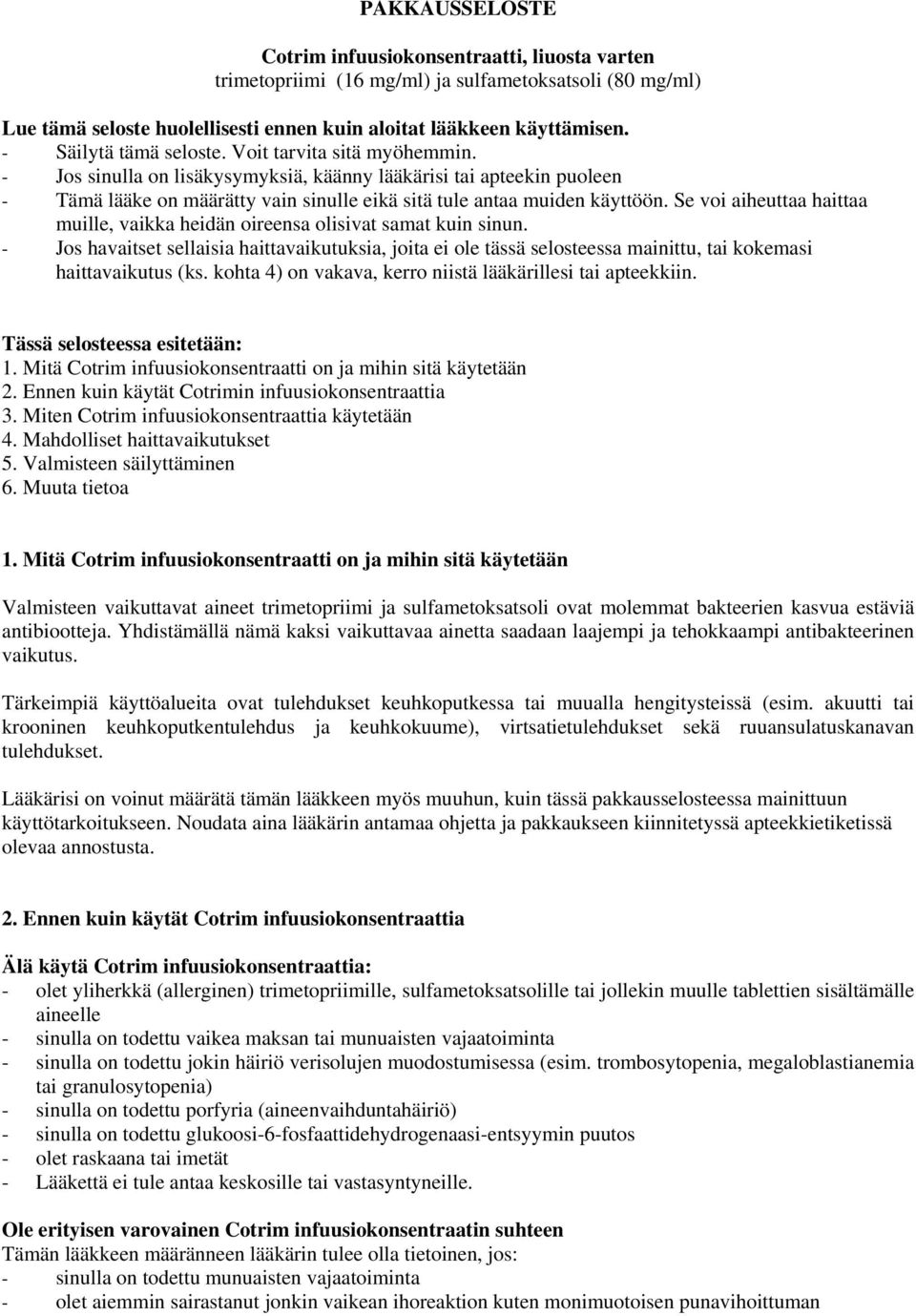 PAKKAUSSELOSTE

Cotrim infuusiokonsentraatti, liuosta varten
trimetopriimi (16 mg/ml) ja sulfametoksatsoli (80 mg/ml)

Lue tämä seloste huolellisesti ennen kuin aloitat lääkkeen käyttämisen.
- Säilytä tämä seloste. Voit tarvita sitä myöhemmin.
- Jos sinulla on lisäkysymyksiä, käänny lääkärisi tai apteekin puoleen
- Tämä lääke on määrätty vain sinulle eikä sitä tule antaa muiden käyttöön. Se voi aiheuttaa haittaa muille, vaikka heidän oireensa olisivat samat kuin sinun.
- Jos havaitset sellaisia haittavaikutuksia, joita ei ole tässä selosteessa mainittu, tai kokemasi haittavaikutus (ks. kohta 4) on vakava, kerro niistä lääkärillesi tai apteekkiin.

Tässä selosteessa esitetään:
1. Mitä Cotrim infuusiokonsentraatti on ja mihin sitä käytetään
2. Ennen kuin käytät Cotrimin infuusiokonsentraattia
3. Miten Cotrim infuusiokonsentraattia käytetään
4. Mahdolliset haittavaikutukset
5. Valmisteen säilyttäminen
6. Muuta tietoa

1. Mitä Cotrim infuusiokonsentraatti on ja mihin sitä käytetään

Valmisteen vaikuttavat aineet trimetopriimi ja sulfametoksatsoli ovat molemmat bakteerien kasvua estäviä antibiootteja. Yhdistämällä nämä kaksi vaikuttavaa ainetta saadaan laajempi ja tehokkaampi antibakteerinen vaikutus.

Tärkeimpiä käyttöalueita ovat tulehdukset keuhkoputkessa tai muualla hengitysteissä (esim. akuutti tai krooninen keuhkoputkentulehdus ja keuhkokuume), virtsatietulehdukset sekä ruuansulatuskanavan tulehdukset.

Lääkärisi on voinut määrätä tämän lääkkeen myös muuhun, kuin tässä pakkausselosteessa mainittuun käyttötarkoitukseen. Noudata aina lääkärin antamaa ohjetta ja pakkaukseen kiinnitetyssä apteekkietiketissä olevaa annostusta.

2. Ennen kuin käytät Cotrim infuusiokonsentraattia

Älä käytä Cotrim infuusiokonsentraattia:
- olet yliherkkä (allerginen) trimetopriimille, sulfametoksatsolille tai jollekin muulle tablettien sisältämälle aineelle
- sinulla on todettu vaikea maksan tai munuaisten vajaatoiminta
- sinulla on todettu jokin häiriö verisolujen muodostumisessa (esim. trombosytopenia, megaloblastianemia tai granulosytopenia)
- sinulla on todettu porfyria (aineenvaihduntahäiriö)
- sinulla on todettu glukoosi-6-fosfaattidehydrogenaasi-entsyymin puutos
- olet raskaana tai imetät
- Lääkettä ei tule antaa keskosille tai vastasyntyneille.

Ole erityisen varovainen Cotrim infuusiokonsentraatin suhteen
Tämän lääkkeen määränneen lääkärin tulee olla tietoinen, jos:
- sinulla on todettu munuaisten vajaatoiminta
- olet aiemmin sairastanut jonkin vaikean ihoreaktion kuten monimuotoisen punavihoittuman